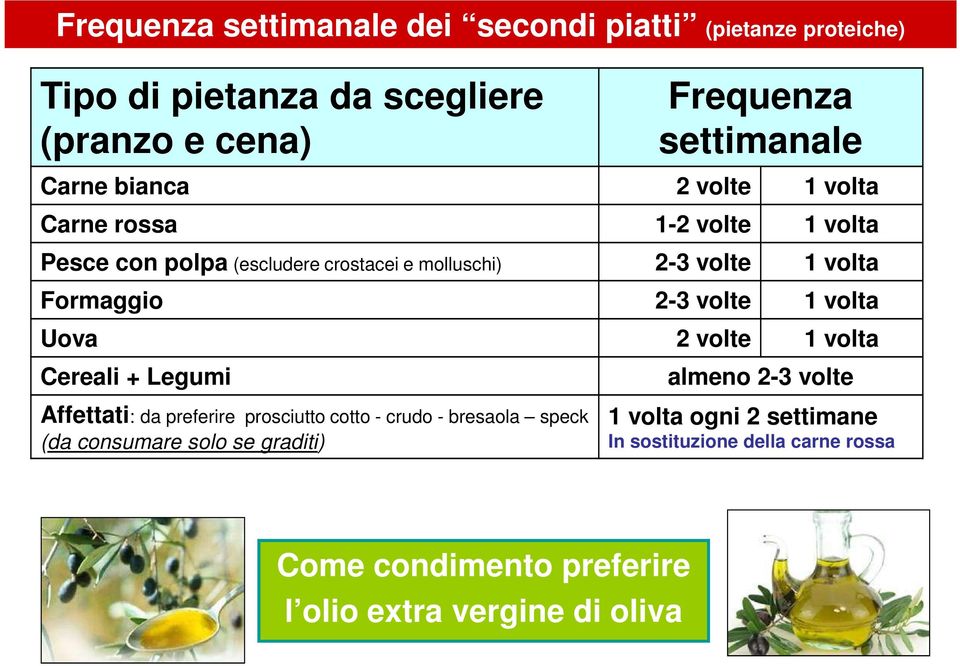 Frequenza settimanale dei “secondi piatti” (pietanze proteiche)

| Tipo di pietanza da scegliere (pranzo e cena) | Frequenza settimanale | |
|---|---|---|
| Carne bianca | 2 volte | 1 volta |
| Carne rossa | 1-2 volte | 1 volta |
| Pesce con polpa (escludere crostacei e molluschi) | 2-3 volte | 1 volta |
| Formaggio | 2-3 volte | 1 volta |
| Uova | 2 volte | 1 volta |
| Cereali + Legumi | almeno 2-3 volte | |
| Affettati: da preferire prosciutto cotto - crudo - bresaola – speck (da consumare solo se graditi) | 1 volta ogni 2 settimane In sostituzione della carne rossa | |

Come condimento preferire l’olio extra vergine di oliva